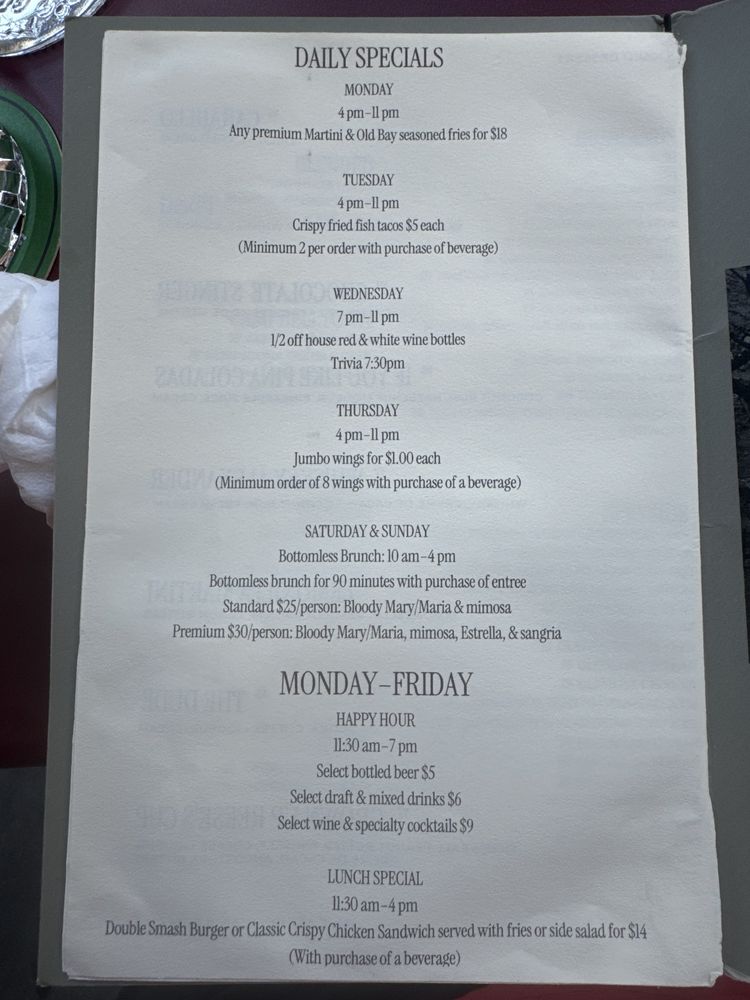 DAILY SPECIALS

MONDAY
4 pm–11 pm
Any premium Martini & Old Bay seasoned fries for $18

TUESDAY
4 pm–11 pm
Crispy fried fish tacos $5 each
(Minimum 2 per order with purchase of beverage)

WEDNESDAY
7 pm–11 pm
1/2 off house red & white wine bottles
Trivia 7:30pm

THURSDAY
4 pm–11 pm
Jumbo wings for $1.00 each
(Minimum order of 8 wings with purchase of a beverage)

SATURDAY & SUNDAY
Bottomless Brunch: 10 am–4 pm
Bottomless brunch for 90 minutes with purchase of entree
Standard $25/person: Bloody Mary/Maria & mimosa
Premium $30/person: Bloody Mary/Maria, mimosa, Estrella, & sangria

MONDAY–FRIDAY

HAPPY HOUR
11:30 am–7 pm
Select bottled beer $5
Select draft & mixed drinks $6
Select wine & specialty cocktails $9

LUNCH SPECIAL
11:30 am–4 pm
Double Smash Burger or Classic Crispy Chicken Sandwich served with fries or side salad for $14
(With purchase of a beverage)